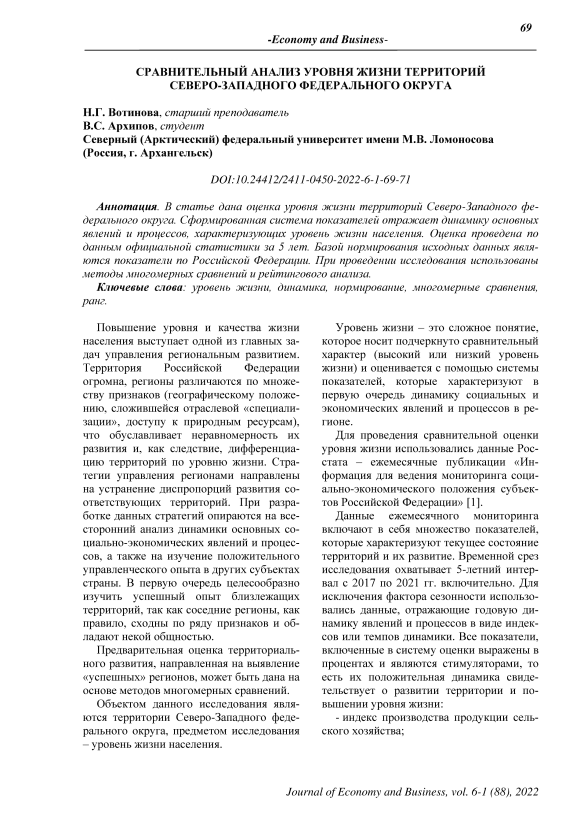 69

-Economy and Business-

СРАВНИТЕЛЬНЫЙ АНАЛИЗ УРОВНЯ ЖИЗНИ ТЕРРИТОРИЙ СЕВЕРО-ЗАПАДНОГО ФЕДЕРАЛЬНОГО ОКРУГА

Н.Г. Вотинова, старший преподаватель
В.С. Архипов, студент
Северный (Арктический) федеральный университет имени М.В. Ломоносова (Россия, г. Архангельск)

DOI:10.24412/2411-0450-2022-6-1-69-71

Аннотация. В статье дана оценка уровня жизни территорий Северо-Западного федерального округа. Сформированная система показателей отражает динамику основных явлений и процессов, характеризующих уровень жизни населения. Оценка проведена по данным официальной статистики за 5 лет. Базой нормирования исходных данных являются показатели по Российской Федерации. При проведении исследования использованы методы многомерных сравнений и рейтингового анализа.

Ключевые слова: уровень жизни, динамика, нормирование, многомерные сравнения, ранг.

Повышение уровня и качества жизни населения выступает одной из главных задач управления региональным развитием. Территория Российской Федерации огромна, регионы различаются по множеству признаков (географическому положению, сложившейся отраслевой «специализации», доступу к природным ресурсам), что обуславливает неравномерность их развития и, как следствие, дифференциацию территорий по уровню жизни. Стратегии управления регионами направлены на устранение диспропорций развития соответствующих территорий. При разработке данных стратегий опираются на всесторонний анализ динамики основных социально-экономических явлений и процессов, а также на изучение положительного управленческого опыта в других субъектах страны. В первую очередь целесообразно изучить успешный опыт близлежащих территорий, так как соседние регионы, как правило, сходны по ряду признаков и обладают некой общностью.

Предварительная оценка территориального развития, направленная на выявление «успешных» регионов, может быть дана на основе методов многомерных сравнений.

Объектом данного исследования являются территории Северо-Западного федерального округа, предметом исследования – уровень жизни населения.

Уровень жизни – это сложное понятие, которое носит подчеркнуто сравнительный характер (высокий или низкий уровень жизни) и оценивается с помощью системы показателей, которые характеризуют в первую очередь динамику социальных и экономических явлений и процессов в регионе.

Для проведения сравнительной оценки уровня жизни использовались данные Росстата – ежемесячные публикации «Информация для ведения мониторинга социально-экономического положения субъектов Российской Федерации» [1].

Данные ежемесячного мониторинга включают в себя множество показателей, которые характеризуют текущее состояние территорий и их развитие. Временной срез исследования охватывает 5-летний интервал с 2017 по 2021 гг. включительно. Для исключения фактора сезонности использовались данные, отражающие годовую динамику явлений и процессов в виде индексов или темпов динамики. Все показатели, включенные в систему оценки выражены в процентах и являются стимуляторами, то есть их положительная динамика свидетельствует о развитии территории и повышении уровня жизни:

- индекс производства продукции сельского хозяйства;

Journal of Economy and Business, vol. 6-1 (88), 2022